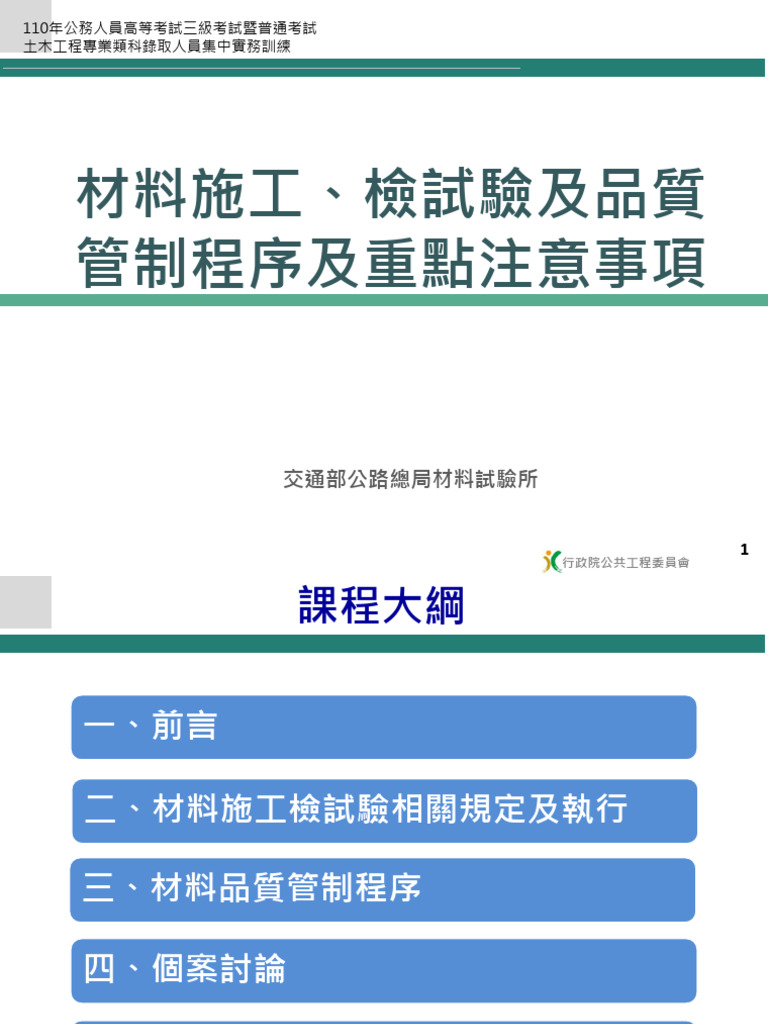 110年公務人員高等考試三級考試暨普通考試
土木工程專業類科錄取人員集中實務訓練

材料施工、檢試驗及品質管制程序及重點注意事項

交通部公路總局材料試驗所

行政院公共工程委員會

1

課程大綱

一、前言

二、材料施工檢試驗相關規定及執行

三、材料品質管制程序

四、個案討論